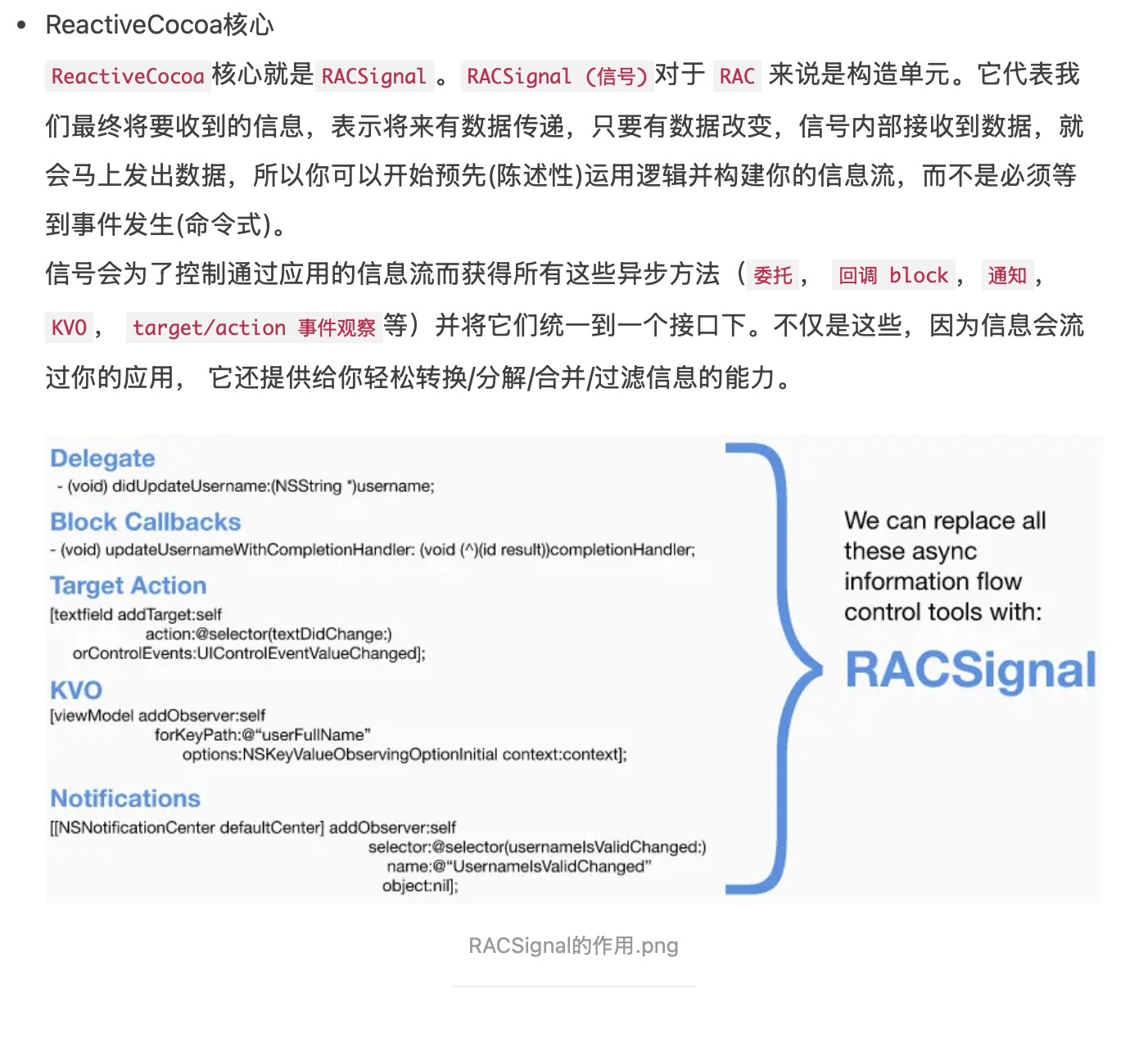 • ReactiveCocoa核心

ReactiveCocoa 核心就是 RACSignal 。 RACSignal (信号) 对于 RAC 来说是构造单元。它代表我们最终将要收到的信息，表示将来有数据传递，只要有数据改变，信号内部接收到数据，就会马上发出数据，所以你可以开始预先(陈述性)运用逻辑并构建你的信息流，而不是必须等到事件发生(命令式)。
信号会为了控制通过应用的信息流而获得所有这些异步方法（ 委托 ， 回调 block ， 通知 ， KVO ， target/action 事件观察 等）并将它们统一到一个接口下。不仅是这些，因为信息会流过你的应用， 它还提供给你轻松转换/分解/合并/过滤信息的能力。

Delegate
- (void) didUpdateUsername:(NSString *)username;
Block Callbacks
- (void) updateUsernameWithCompletionHandler: (void (^)(id result))completionHandler;
Target Action
[textfield addTarget:self
action:@selector(textDidChange:)
orControlEvents:UIControlEventValueChanged];
KVO
[viewModel addObserver:self
forKeyPath:@“userFullName”
options:NSKeyValueObservingOptionInitial context:context];
Notifications
[[NSNotificationCenter defaultCenter] addObserver:self
selector:@selector(usernameIsValidChanged:)
name:@“UsernameIsValidChanged”
object:nil];

We can replace all these async information flow control tools with:
RACSignal

RACSignal的作用.png